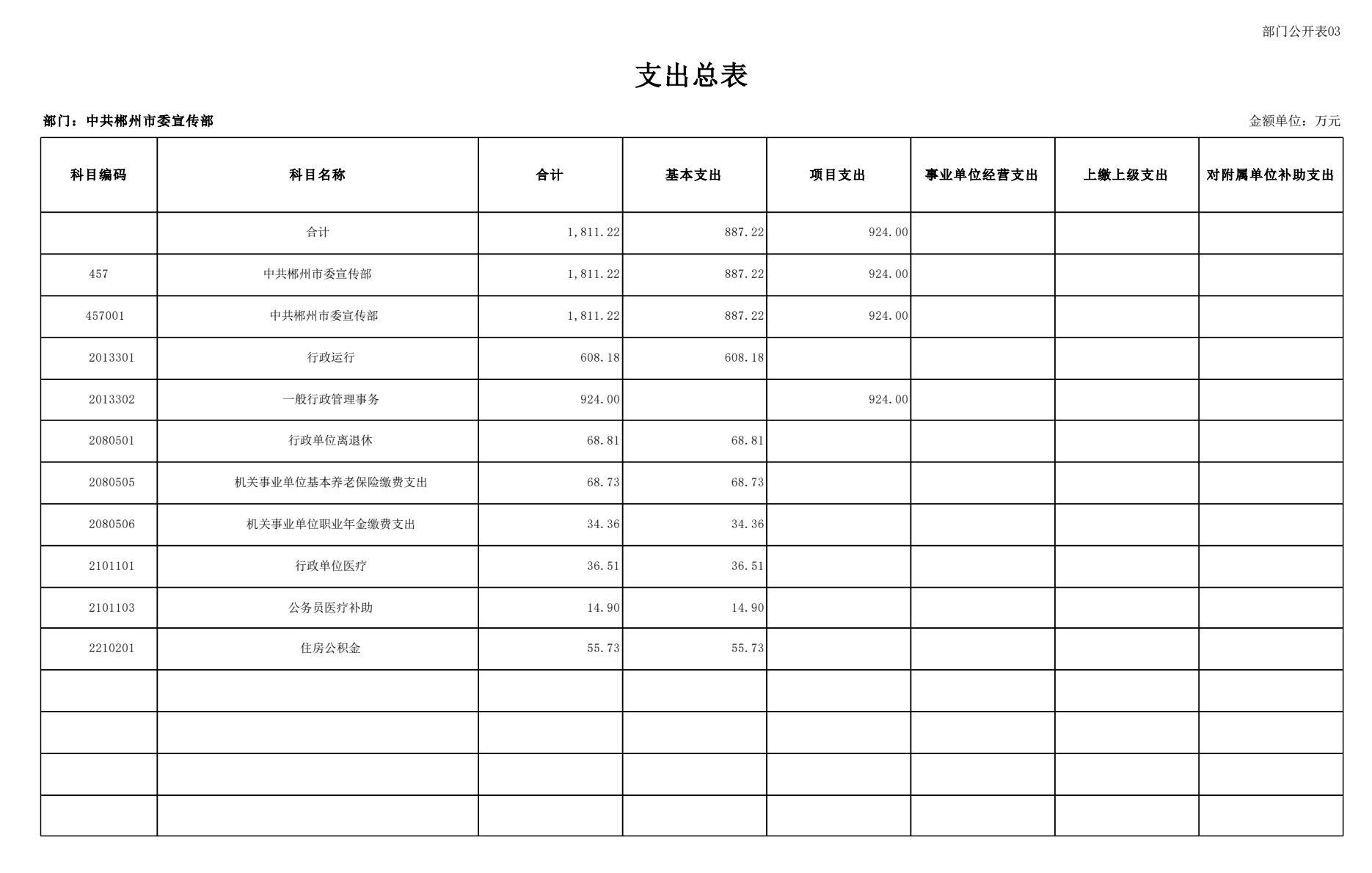 部门公开表03

支出总表

部门：中共郴州市委宣传部

金额单位：万元

| 科目编码 | 科目名称 | 合计 | 基本支出 | 项目支出 | 事业单位经营支出 | 上缴上级支出 | 对附属单位补助支出 |
|---|---|---|---|---|---|---|---|
| | 合计 | 1,811.22 | 887.22 | 924.00 | | | |
| 457 | 中共郴州市委宣传部 | 1,811.22 | 887.22 | 924.00 | | | |
| 457001 | 中共郴州市委宣传部 | 1,811.22 | 887.22 | 924.00 | | | |
| 2013301 | 行政运行 | 608.18 | 608.18 | | | | |
| 2013302 | 一般行政管理事务 | 924.00 | | 924.00 | | | |
| 2080501 | 行政单位离退休 | 68.81 | 68.81 | | | | |
| 2080505 | 机关事业单位基本养老保险缴费支出 | 68.73 | 68.73 | | | | |
| 2080506 | 机关事业单位职业年金缴费支出 | 34.36 | 34.36 | | | | |
| 2101101 | 行政单位医疗 | 36.51 | 36.51 | | | | |
| 2101103 | 公务员医疗补助 | 14.90 | 14.90 | | | | |
| 2210201 | 住房公积金 | 55.73 | 55.73 | | | | |
| | | | | | | | |
| | | | | | | | |
| | | | | | | | |
| | | | | | | | |